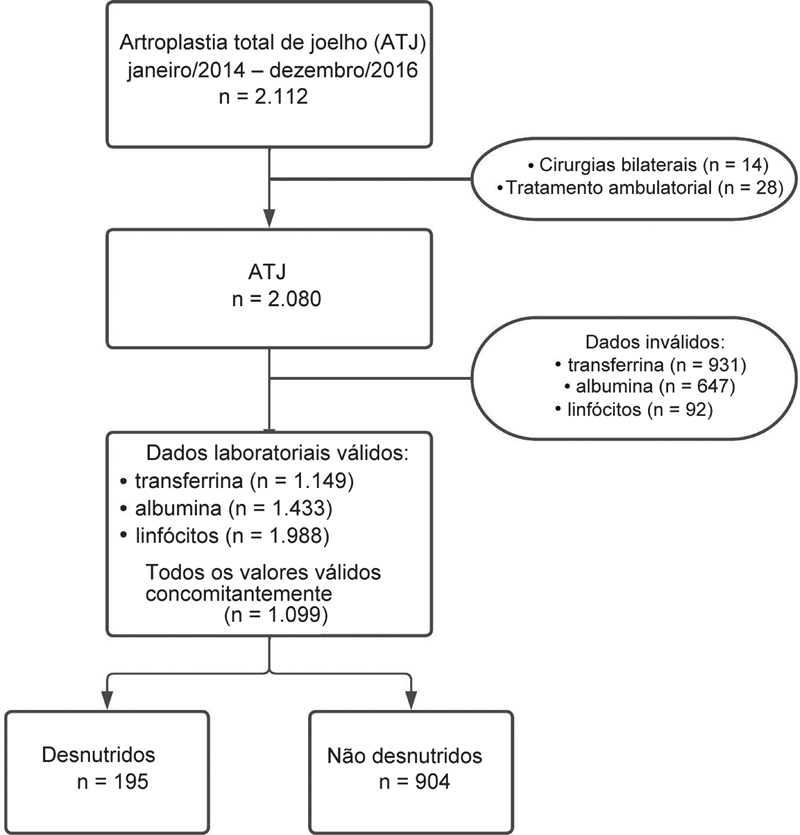 Artroplastia total de joelho (ATJ)
janeiro/2014 – dezembro/2016
n = 2.112

• Cirurgias bilaterais (n = 14)
• Tratamento ambulatorial (n = 28)

ATJ
n = 2.080

Dados inválidos:
• transferrina (n = 931)
• albumina (n = 647)
• linfócitos (n = 92)

Dados laboratoriais válidos:
• transferrina (n = 1.149)
• albumina (n = 1.433)
• linfócitos (n = 1.988)
Todos os valores válidos concomitantemente
(n = 1.099)

Desnutridos
n = 195

Não desnutridos
n = 904